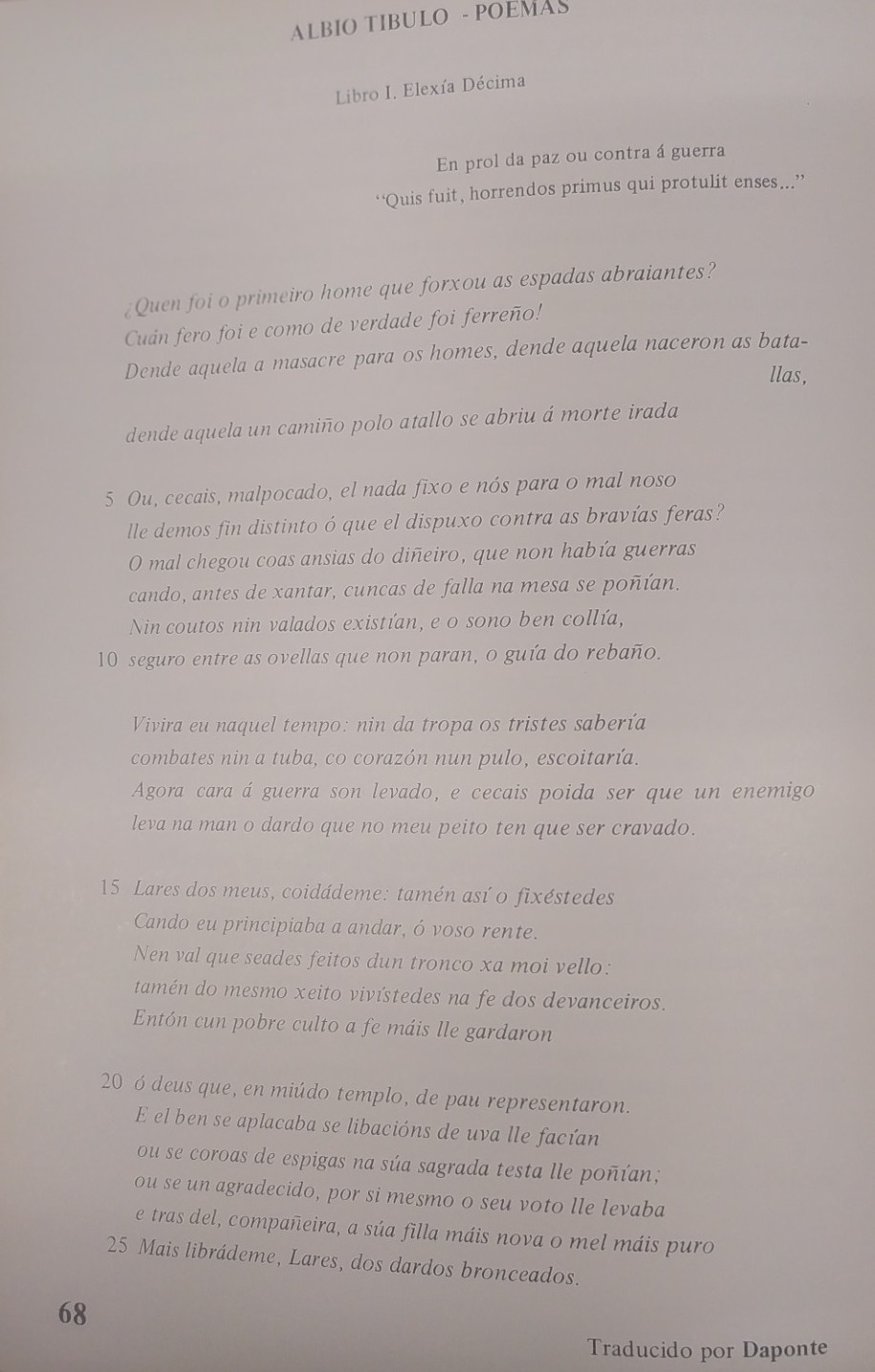 ALBIO TIBULO - POEMAS

Libro I. Elexía Décima

En prol da paz ou contra á guerra
"Quis fuit, horrendos primus qui protulit enses..."

¿Quen foi o primeiro home que forxou as espadas abraiantes?
Cuán fero foi e como de verdade foi ferreño!
Dende aquela a masacre para os homes, dende aquela naceron as batallas,

dende aquela un camiño polo atallo se abriu á morte irada

5 Ou, cecais, malpocado, el nada fixo e nós para o mal noso
lle demos fin distinto ó que el dispuxo contra as bravías feras?
O mal chegou coas ansias do diñeiro, que non había guerras
cando, antes de xantar, cuncas de falla na mesa se poñían.
Nin coutos nin valados existían, e o sono ben collía,
10 seguro entre as ovellas que non paran, o guía do rebaño.

Vivira eu naquel tempo: nin da tropa os tristes sabería
combates nin a tuba, co corazón nun pulo, escoitaría.
Agora cara á guerra son levado, e cecais poida ser que un enemigo
leva na man o dardo que no meu peito ten que ser cravado.

15 Lares dos meus, coidádeme: tamén así o fixéstedes
Cando eu principiaba a andar, ó voso rente.
Nen val que seades feitos dun tronco xa moi vello:
tamén do mesmo xeito vivístedes na fe dos devanceiros.
Entón cun pobre culto a fe máis lle gardaron

20 ó deus que, en miúdo templo, de pau representaron.
E el ben se aplacaba se libacións de uva lle facían
ou se coroas de espigas na súa sagrada testa lle poñían;
ou se un agradecido, por si mesmo o seu voto lle levaba
e tras del, compañeira, a súa filla máis nova o mel máis puro
25 Mais librádeme, Lares, dos dardos bronceados.

68

Traducido por Daponte